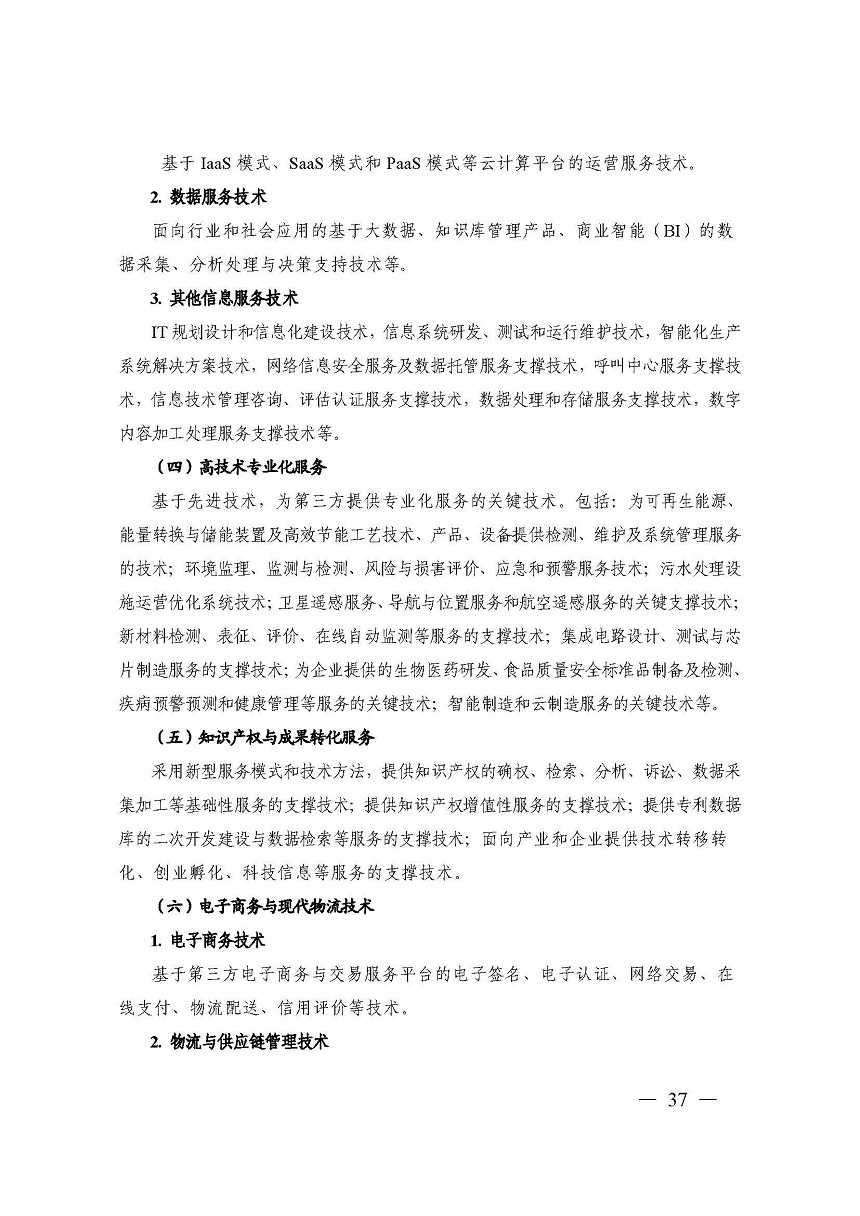 基于 IaaS 模式、SaaS 模式和 PaaS 模式等云计算平台的运营服务技术。

2. 数据服务技术

面向行业和社会应用的基于大数据、知识库管理产品、商业智能（BI）的数据采集、分析处理与决策支持技术等。

3. 其他信息服务技术

IT 规划设计和信息化建设技术，信息系统研发、测试和运行维护技术，智能化生产系统解决方案技术，网络信息安全服务及数据托管服务支撑技术，呼叫中心服务支撑技术，信息技术管理咨询、评估认证服务支撑技术，数据处理和存储服务支撑技术，数字内容加工处理服务支撑技术等。

（四）高技术专业化服务

基于先进技术，为第三方提供专业化服务的关键技术。包括：为可再生能源、能量转换与储能装置及高效节能工艺技术、产品、设备提供检测、维护及系统管理服务的技术；环境监理、监测与检测、风险与损害评价、应急和预警服务技术；污水处理设施运营优化系统技术；卫星遥感服务、导航与位置服务和航空遥感服务的关键支撑技术；新材料检测、表征、评价、在线自动监测等服务的支撑技术；集成电路设计、测试与芯片制造服务的支撑技术；为企业提供的生物医药研发、食品质量安全标准品制备及检测、疾病预警预测和健康管理等服务的关键技术；智能制造和云制造服务的关键技术等。

（五）知识产权与成果转化服务

采用新型服务模式和技术方法，提供知识产权的确权、检索、分析、诉讼、数据采集加工等基础性服务的支撑技术；提供知识产权增值性服务的支撑技术；提供专利数据库的二次开发建设与数据检索等服务的支撑技术；面向产业和企业提供技术转移转化、创业孵化、科技信息等服务的支撑技术。

（六）电子商务与现代物流技术

1. 电子商务技术

基于第三方电子商务与交易服务平台的电子签名、电子认证、网络交易、在线支付、物流配送、信用评价等技术。

2. 物流与供应链管理技术

— 37 —